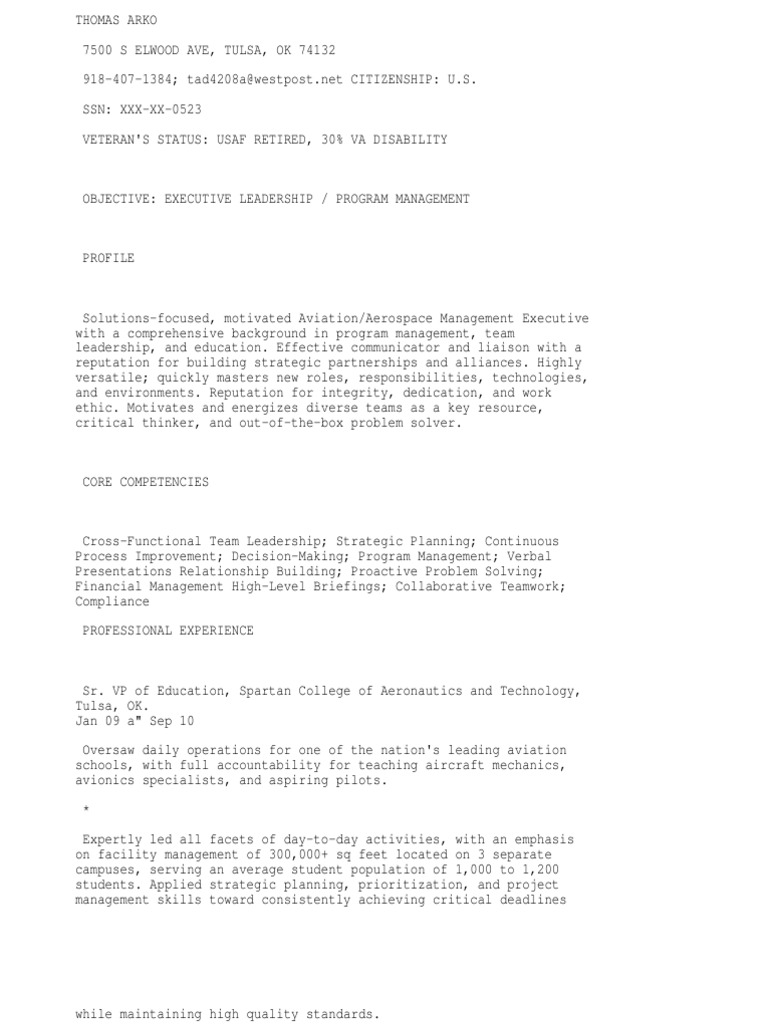 THOMAS ARKO

7500 S ELWOOD AVE, TULSA, OK 74132

918-407-1384; tad4208a@westpost.net CITIZENSHIP: U.S.

SSN: XXX-XX-0523

VETERAN'S STATUS: USAF RETIRED, 30% VA DISABILITY

OBJECTIVE: EXECUTIVE LEADERSHIP / PROGRAM MANAGEMENT

PROFILE

Solutions-focused, motivated Aviation/Aerospace Management Executive with a comprehensive background in program management, team leadership, and education. Effective communicator and liaison with a reputation for building strategic partnerships and alliances. Highly versatile; quickly masters new roles, responsibilities, technologies, and environments. Reputation for integrity, dedication, and work ethic. Motivates and energizes diverse teams as a key resource, critical thinker, and out-of-the-box problem solver.

CORE COMPETENCIES

Cross-Functional Team Leadership; Strategic Planning; Continuous Process Improvement; Decision-Making; Program Management; Verbal Presentations Relationship Building; Proactive Problem Solving; Financial Management High-Level Briefings; Collaborative Teamwork; Compliance

PROFESSIONAL EXPERIENCE

Sr. VP of Education, Spartan College of Aeronautics and Technology, Tulsa, OK.
Jan 09 a" Sep 10

Oversaw daily operations for one of the nation's leading aviation schools, with full accountability for teaching aircraft mechanics, avionics specialists, and aspiring pilots.

*

Expertly led all facets of day-to-day activities, with an emphasis on facility management of 300,000+ sq feet located on 3 separate campuses, serving an average student population of 1,000 to 1,200 students. Applied strategic planning, prioritization, and project management skills toward consistently achieving critical deadlines

while maintaining high quality standards.